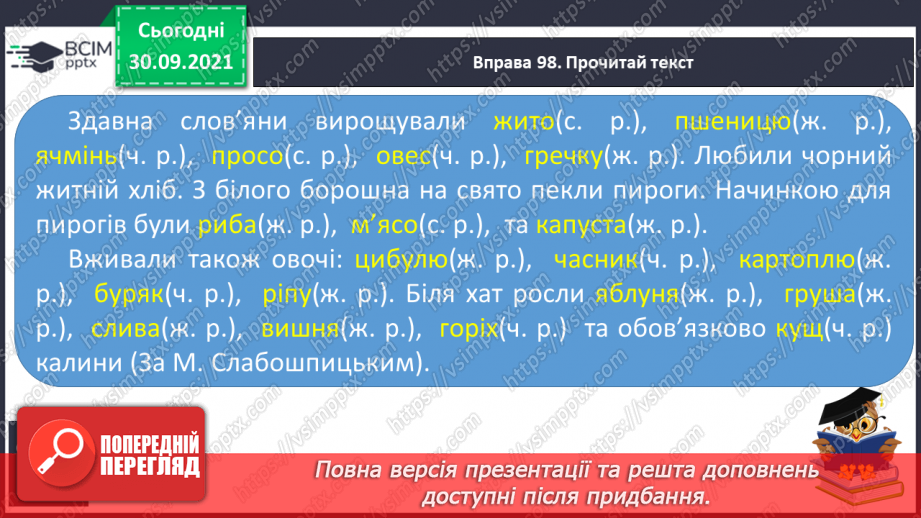 ВСІМ pptx

Сьогодні 30.09.2021

Вправа 98. Прочитай текст

Здавна слов'яни вирощували жито(с. р.), пшеницю(ж. р.), ячмінь(ч. р.), просо(с. р.), овес(ч. р.), гречку(ж. р.). Любили чорний житній хліб. З білого борошна на свято пекли пироги. Начинкою для пирогів були риба(ж. р.), м'ясо(с. р.), та капуста(ж. р.).

Вживали також овочі: цибулю(ж. р.), часник(ч. р.), картоплю(ж. р.), буряк(ч. р.), ріпу(ж. р.). Біля хат росли яблуня(ж. р.), груша(ж. р.), слива(ж. р.), вишня(ж. р.), горіх(ч. р.) та обов'язково кущ(ч. р.) калини (За М. Слабошпицьким).

ПОПЕРЕДНІЙ ПЕРЕГЛЯД

Повна версія презентації та решта доповнень доступні після придбання.

https://vsimpptx.com